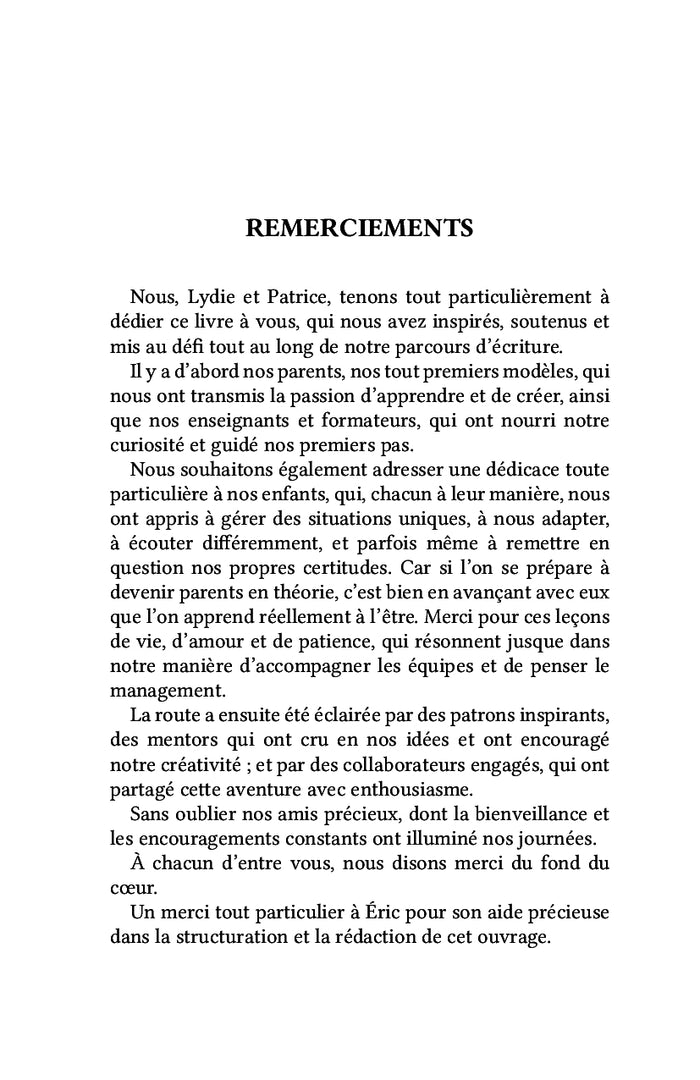 REMERCIEMENTS

Nous, Lydie et Patrice, tenons tout particulièrement à dédier ce livre à vous, qui nous avez inspirés, soutenus et mis au défi tout au long de notre parcours d'écriture.

Il y a d'abord nos parents, nos tout premiers modèles, qui nous ont transmis la passion d'apprendre et de créer, ainsi que nos enseignants et formateurs, qui ont nourri notre curiosité et guidé nos premiers pas.

Nous souhaitons également adresser une dédicace toute particulière à nos enfants, qui, chacun à leur manière, nous ont appris à gérer des situations uniques, à nous adapter, à écouter différemment, et parfois même à remettre en question nos propres certitudes. Car si l'on se prépare à devenir parents en théorie, c'est bien en avançant avec eux que l'on apprend réellement à l'être. Merci pour ces leçons de vie, d'amour et de patience, qui résonnent jusque dans notre manière d'accompagner les équipes et de penser le management.

La route a ensuite été éclairée par des patrons inspirants, des mentors qui ont cru en nos idées et ont encouragé notre créativité ; et par des collaborateurs engagés, qui ont partagé cette aventure avec enthousiasme.

Sans oublier nos amis précieux, dont la bienveillance et les encouragements constants ont illuminé nos journées.

À chacun d'entre vous, nous disons merci du fond du cœur.

Un merci tout particulier à Éric pour son aide précieuse dans la structuration et la rédaction de cet ouvrage.